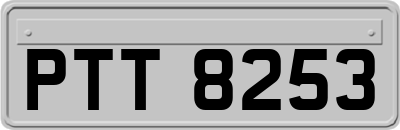 PTT 8253